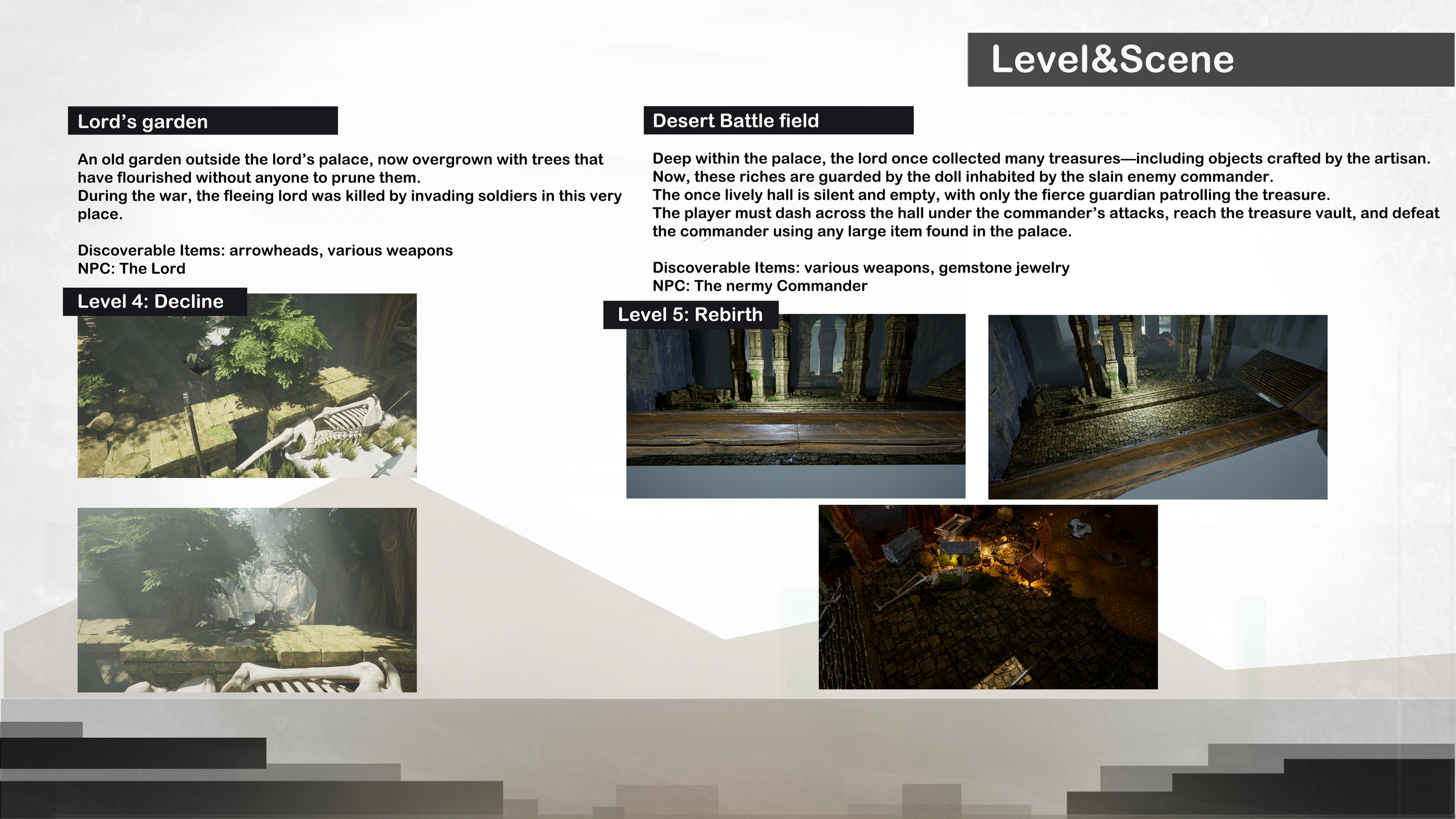 Level&Scene

Lord's garden

An old garden outside the lord's palace, now overgrown with trees that have flourished without anyone to prune them.
During the war, the fleeing lord was killed by invading soldiers in this very place.

Discoverable Items: arrowheads, various weapons
NPC: The Lord

Level 4: Decline

Desert Battle field

Deep within the palace, the lord once collected many treasures—including objects crafted by the artisan.
Now, these riches are guarded by the doll inhabited by the slain enemy commander.
The once lively hall is silent and empty, with only the fierce guardian patrolling the treasure.
The player must dash across the hall under the commander's attacks, reach the treasure vault, and defeat the commander using any large item found in the palace.

Discoverable Items: various weapons, gemstone jewelry
NPC: The nermy Commander

Level 5: Rebirth